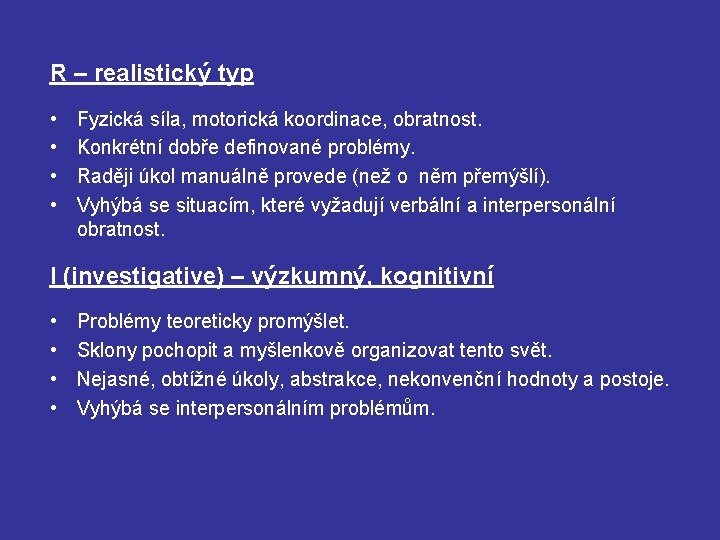 R – realistický typ

• Fyzická síla, motorická koordinace, obratnost.
• Konkrétní dobře definované problémy.
• Raději úkol manuálně provede (než o něm přemýšlí).
• Vyhýbá se situacím, které vyžadují verbální a interpersonální obratnost.

I (investigative) – výzkumný, kognitivní

• Problémy teoreticky promýšlet.
• Sklony pochopit a myšlenkově organizovat tento svět.
• Nejasné, obtížné úkoly, abstrakce, nekonvenční hodnoty a postoje.
• Vyhýbá se interpersonálním problémům.